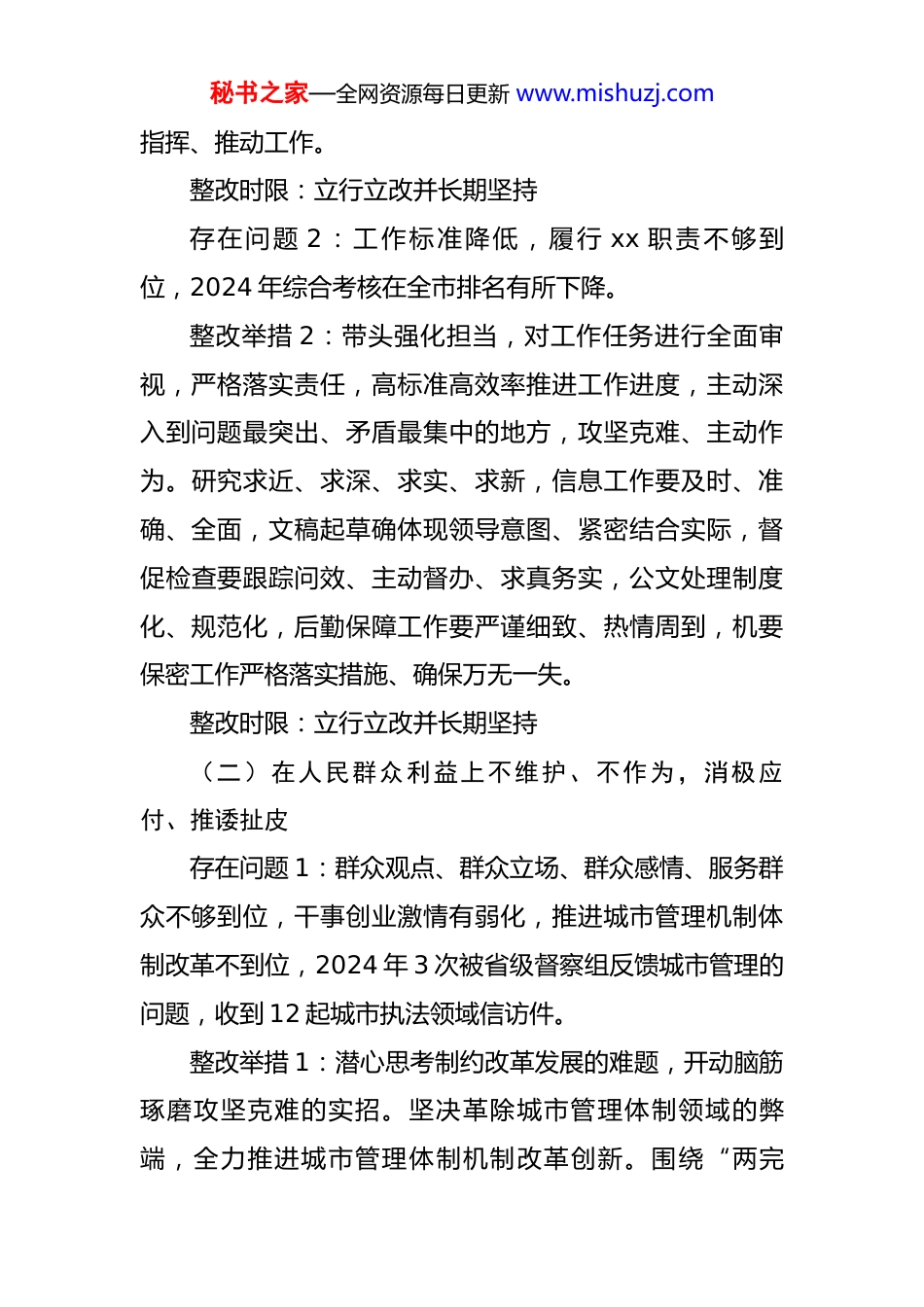 秘书之家—全网资源每日更新 www.mishuzj.com

指挥、推动工作。

整改时限：立行立改并长期坚持

存在问题 2：工作标准降低，履行 xx 职责不够到位，2024 年综合考核在全市排名有所下降。

整改举措 2：带头强化担当，对工作任务进行全面审视，严格落实责任，高标准高效率推进工作进度，主动深入到问题最突出、矛盾最集中的地方，攻坚克难、主动作为。研究求近、求深、求实、求新，信息工作要及时、准确、全面，文稿起草确体现领导意图、紧密结合实际，督促检查要跟踪问效、主动督办、求真务实，公文处理制度化、规范化，后勤保障工作要严谨细致、热情周到，机要保密工作严格落实措施、确保万无一失。

整改时限：立行立改并长期坚持

（二）在人民群众利益上不维护、不作为，消极应付、推诿扯皮

存在问题 1：群众观点、群众立场、群众感情、服务群众不够到位，干事创业激情有弱化，推进城市管理机制体制改革不到位，2024 年 3 次被省级督察组反馈城市管理的问题，收到 12 起城市执法领域信访件。

整改举措 1：潜心思考制约改革发展的难题，开动脑筋琢磨攻坚克难的实招。坚决革除城市管理体制领域的弊端，全力推进城市管理体制机制改革创新。围绕“两完